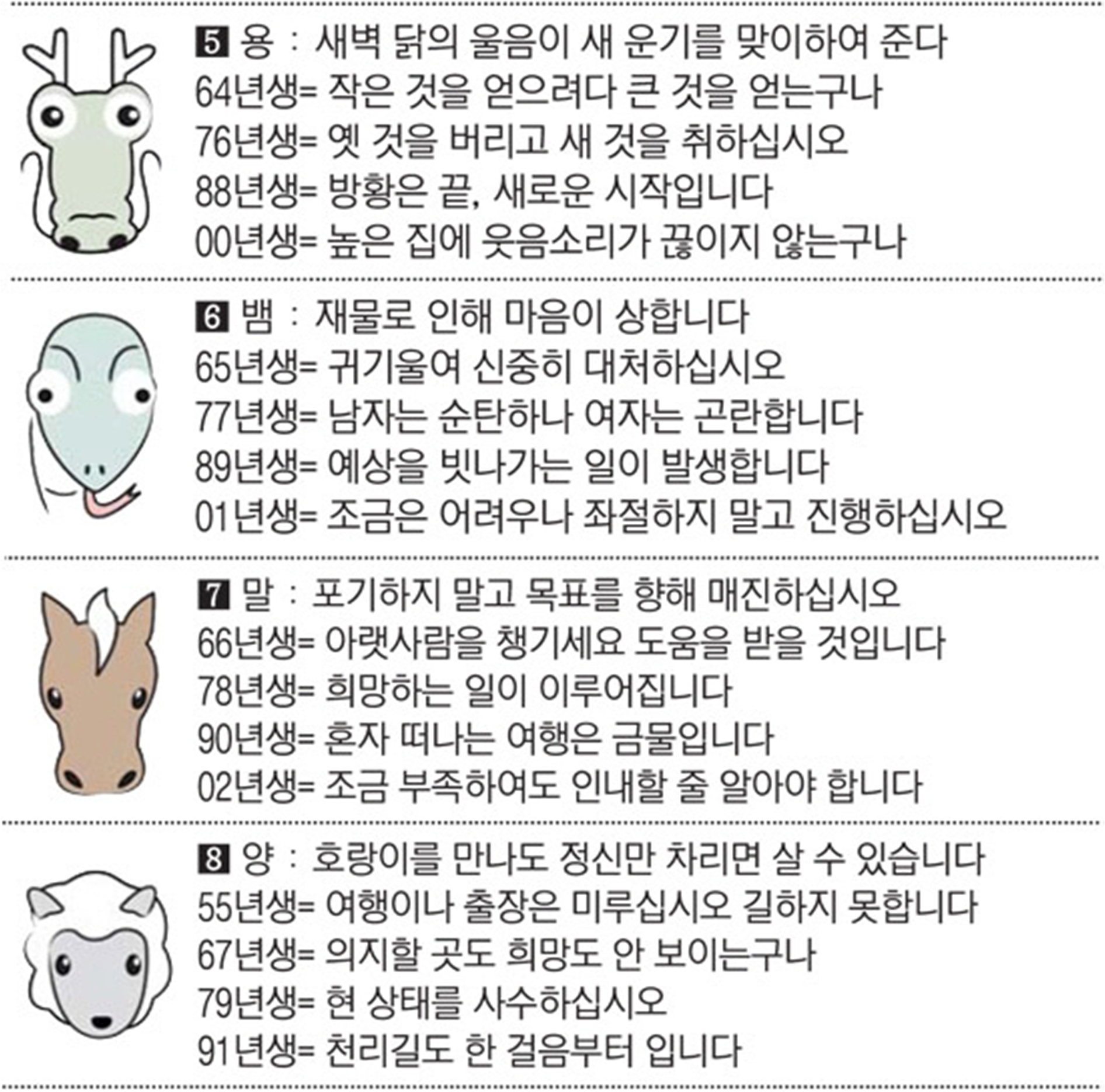 5 용 : 새벽 닭의 울음이 새 운기를 맞이하여 준다
64년생= 작은 것을 얻으려다 큰 것을 얻는구나
76년생= 옛 것을 버리고 새 것을 취하십시오
88년생= 방황은 끝, 새로운 시작입니다
00년생= 높은 집에 웃음소리가 끊이지 않는구나

6 뱀 : 재물로 인해 마음이 상합니다
65년생= 귀기울여 신중히 대처하십시오
77년생= 남자는 순탄하나 여자는 곤란합니다
89년생= 예상을 빗나가는 일이 발생합니다
01년생= 조금은 어려우나 좌절하지 말고 진행하십시오

7 말 : 포기하지 말고 목표를 향해 매진하십시오
66년생= 아랫사람을 챙기세요 도움을 받을 것입니다
78년생= 희망하는 일이 이루어집니다
90년생= 혼자 떠나는 여행은 금물입니다
02년생= 조금 부족하여도 인내할 줄 알아야 합니다

8 양 : 호랑이를 만나도 정신만 차리면 살 수 있습니다
55년생= 여행이나 출장은 미루십시오 길하지 못합니다
67년생= 의지할 곳도 희망도 안 보이는구나
79년생= 현 상태를 사수하십시오
91년생= 천리길도 한 걸음부터 입니다